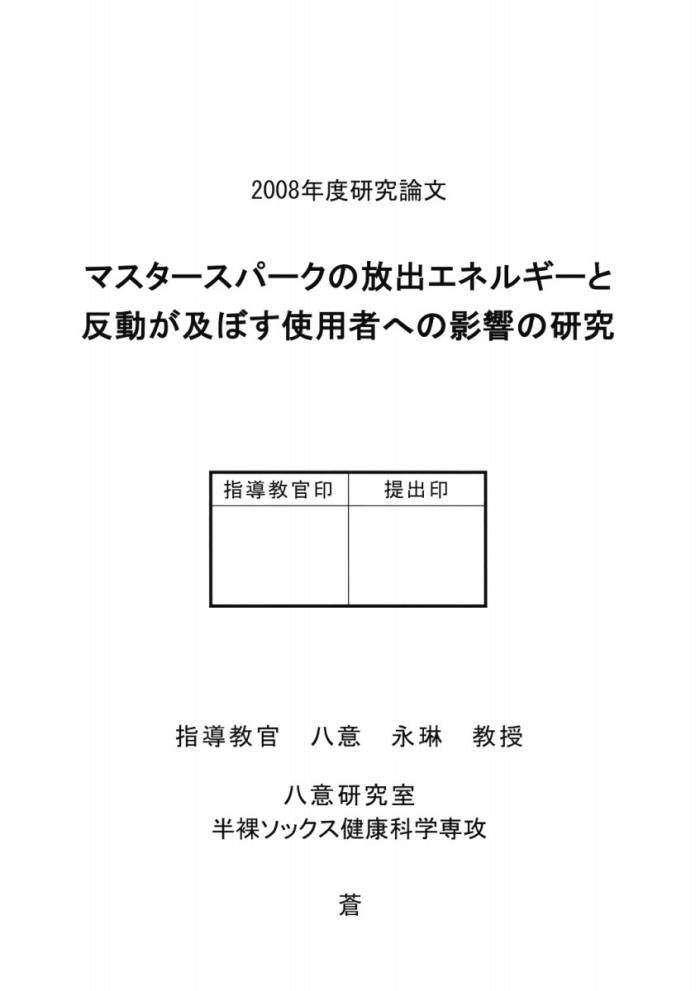 2008年度研究論文

マスタースパークの放出エネルギーと
反動が及ぼす使用者への影響の研究

| 指導教官印 | 提出印 |
|---|---|
|  |  |

指導教官　八意　永琳　教授

八意研究室
半裸ソックス健康科学専攻

蒼